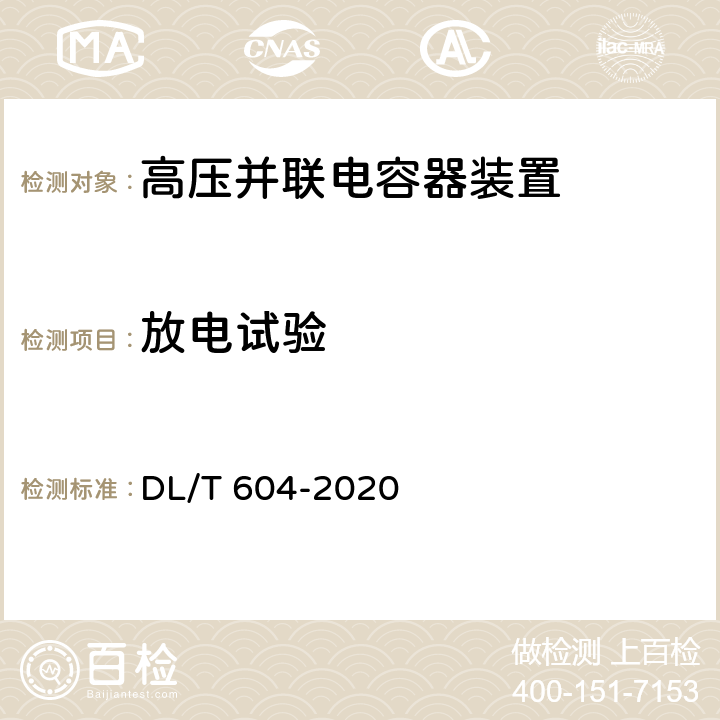 MA CNAS AC ilac-MRA

检测对象：高压并联电容器装置

检测项目：放电试验

检测标准：DL/T 604-2020

百检
Baijiantest.com

做检测 上百检
400-151-7153